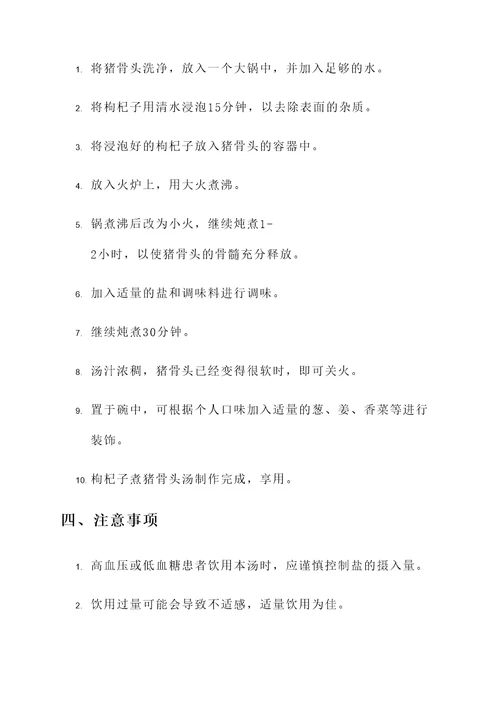 1. 将猪骨头洗净，放入一个大锅中，并加入足够的水。

2. 将枸杞子用清水浸泡15分钟，以去除表面的杂质。

3. 将浸泡好的枸杞子放入猪骨头的容器中。

4. 放入火炉上，用大火煮沸。

5. 锅煮沸后改为小火，继续炖煮1-2小时，以使猪骨头的骨髓充分释放。

6. 加入适量的盐和调味料进行调味。

7. 继续炖煮30分钟。

8. 汤汁浓稠，猪骨头已经变得很软时，即可关火。

9. 置于碗中，可根据个人口味加入适量的葱、姜、香菜等进行装饰。

10. 枸杞子煮猪骨头汤制作完成，享用。

四、注意事项

1. 高血压或低血糖患者饮用本汤时，应谨慎控制盐的摄入量。

2. 饮用过量可能会导致不适感，适量饮用为佳。